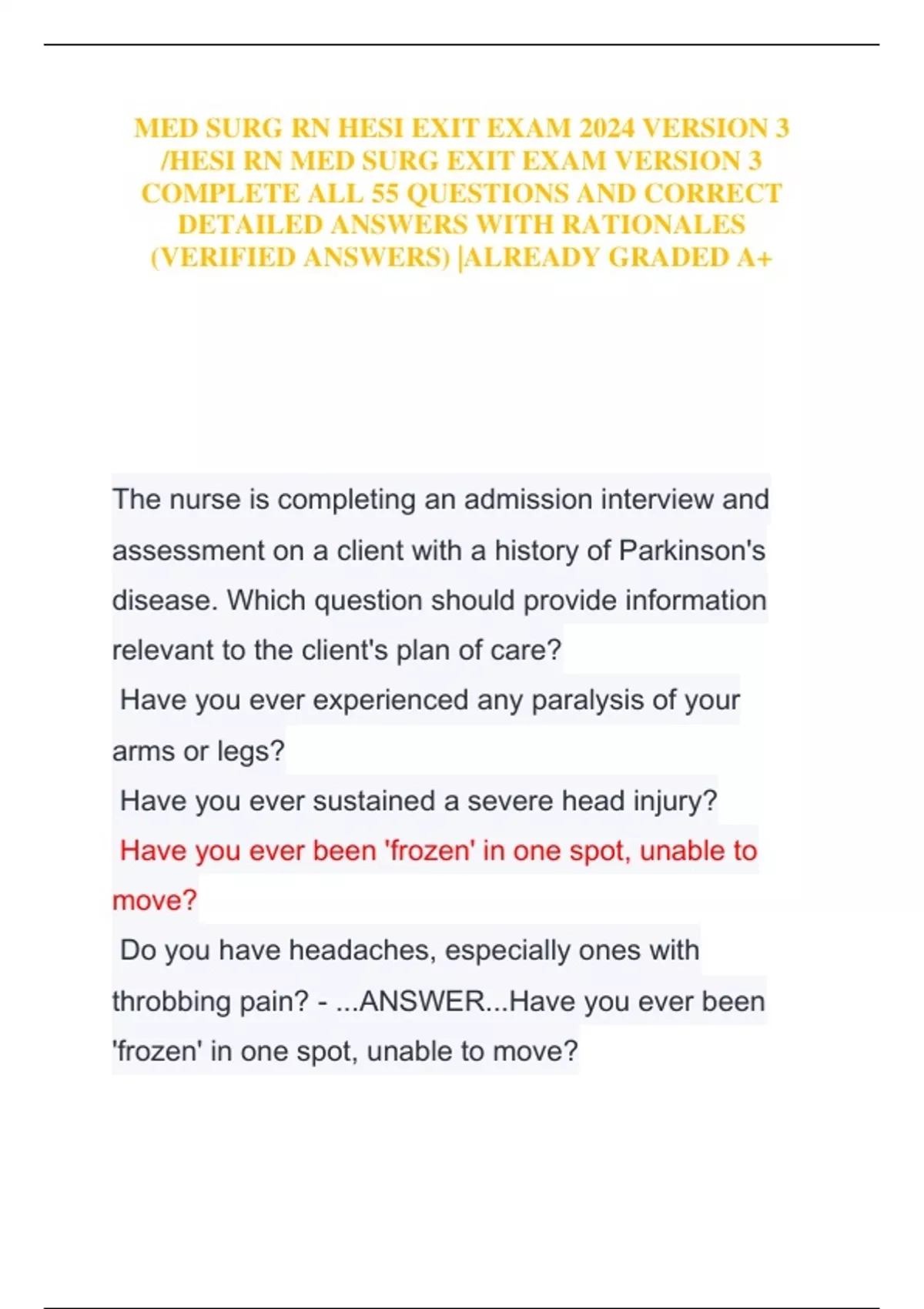 MED SURG RN HESI EXIT EXAM 2024 VERSION 3 /HESI RN MED SURG EXIT EXAM VERSION 3 COMPLETE ALL 55 QUESTIONS AND CORRECT DETAILED ANSWERS WITH RATIONALES (VERIFIED ANSWERS) |ALREADY GRADED A+

The nurse is completing an admission interview and assessment on a client with a history of Parkinson's disease. Which question should provide information relevant to the client's plan of care?

Have you ever experienced any paralysis of your arms or legs?

Have you ever sustained a severe head injury?

Have you ever been 'frozen' in one spot, unable to move?

Do you have headaches, especially ones with throbbing pain? - ...ANSWER...Have you ever been 'frozen' in one spot, unable to move?